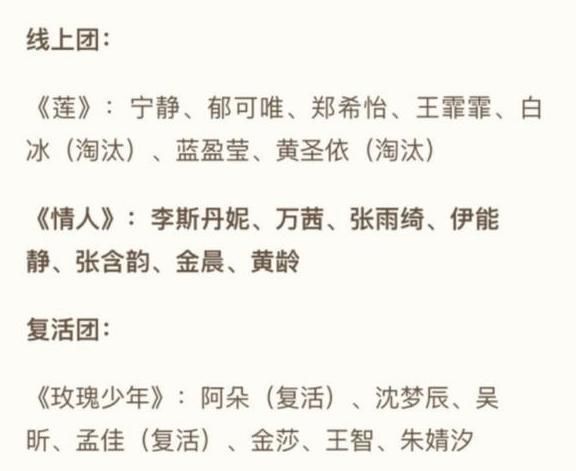 线上团：

《莲》：宁静、郁可唯、郑希怡、王霏霏、白冰（淘汰）、蓝盈莹、黄圣依（淘汰）

《情人》：李斯丹妮、万茜、张雨绮、伊能静、张含韵、金晨、黄龄

复活团：

《玫瑰少年》：阿朵（复活）、沈梦辰、吴昕、孟佳（复活）、金莎、王智、朱婧汐